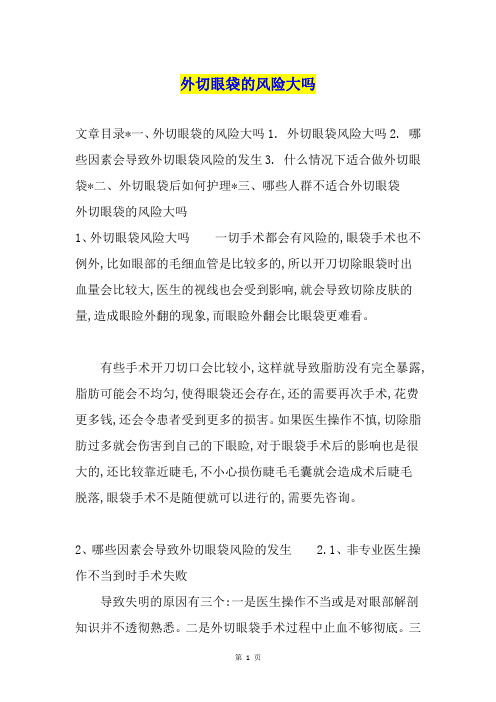 外切眼袋的风险大吗

文章目录*一、外切眼袋的风险大吗 1. 外切眼袋风险大吗 2. 哪些因素会导致外切眼袋风险的发生 3. 什么情况下适合做外切眼袋*二、外切眼袋后如何护理*三、哪些人群不适合外切眼袋
外切眼袋的风险大吗
1、外切眼袋风险大吗　　一切手术都会有风险的,眼袋手术也不例外,比如眼部的毛细血管是比较多的,所以开刀切除眼袋时出血量会比较大,医生的视线也会受到影响,就会导致切除皮肤的量,造成眼睑外翻的现象,而眼睑外翻会比眼袋更难看。

有些手术开刀切口会比较小,这样就导致脂肪没有完全暴露,脂肪可能会不均匀,使得眼袋还会存在,还的需要再次手术,花费更多钱,还会令患者受到更多的损害。如果医生操作不慎,切除脂肪过多就会伤害到自己的下眼睑,对于眼袋手术后的影响也是很大的,还比较靠近睫毛,不小心损伤睫毛毛囊就会造成术后睫毛脱落,眼袋手术不是随便就可以进行的,需要先咨询。

2、哪些因素会导致外切眼袋风险的发生　　2.1、非专业医生操作不当到时手术失败
导致失明的原因有三个:一是医生操作不当或是对眼部解剖知识并不透彻熟悉。二是外切眼袋手术过程中止血不够彻底。三

第 1 页